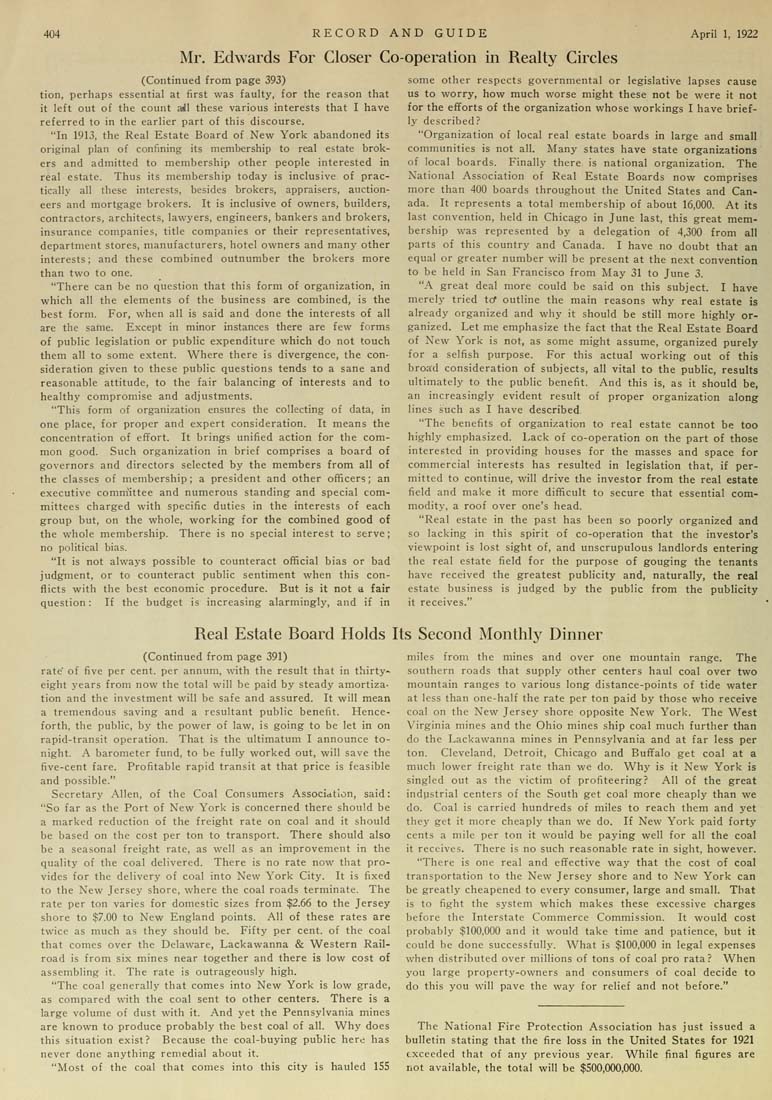 404 RECORD AND GUIDE April 1, 1922

Mr. Edwards For Closer Co-operation in Realty Circles

(Continued from page 393)

tion, perhaps essential at first was faulty, for the reason that it left out of the count all these various interests that I have referred to in the earlier part of this discourse.

"In 1913, the Real Estate Board of New York abandoned its original plan of confining its membership to real estate brokers and admitted to membership other people interested in real estate. Thus its membership today is inclusive of practically all these interests, besides brokers, appraisers, auctioneers and mortgage brokers. It is inclusive of owners, builders, contractors, architects, lawyers, engineers, bankers and brokers, insurance companies, title companies or their representatives, department stores, manufacturers, hotel owners and many other interests; and these combined outnumber the brokers more than two to one.

"There can be no question that this form of organization, in which all the elements of the business are combined, is the best form. For, when all is said and done the interests of all are the same. Except in minor instances there are few forms of public legislation or public expenditure which do not touch them all to some extent. Where there is divergence, the consideration given to these public questions tends to a sane and reasonable attitude, to the fair balancing of interests and to healthy compromise and adjustments.

"This form of organization ensures the collecting of data, in one place, for proper and expert consideration. It means the concentration of effort. It brings unified action for the common good. Such organization in brief comprises a board of governors and directors selected by the members from all of the classes of membership; a president and other officers; an executive committee and numerous standing and special committees charged with specific duties in the interests of each group but, on the whole, working for the combined good of the whole membership. There is no special interest to serve; no political bias.

"It is not always possible to counteract official bias or bad judgment, or to counteract public sentiment when this conflicts with the best economic procedure. But is it not a fair question: If the budget is increasing alarmingly, and if in some other respects governmental or legislative lapses cause us to worry, how much worse might these not be were it not for the efforts of the organization whose workings I have briefly described?

"Organization of local real estate boards in large and small communities is not all. Many states have state organizations of local boards. Finally there is national organization. The National Association of Real Estate Boards now comprises more than 400 boards throughout the United States and Canada. It represents a total membership of about 16,000. At its last convention, held in Chicago in June last, this great membership was represented by a delegation of 4,300 from all parts of this country and Canada. I have no doubt that an equal or greater number will be present at the next convention to be held in San Francisco from May 31 to June 3.

"A great deal more could be said on this subject. I have merely tried to outline the main reasons why real estate is already organized and why it should be still more highly organized. Let me emphasize the fact that the Real Estate Board of New York is not, as some might assume, organized purely for a selfish purpose. For this actual working out of this broad consideration of subjects, all vital to the public, results ultimately to the public benefit. And this is, as it should be, an increasingly evident result of proper organization along lines such as I have described.

"The benefits of organization to real estate cannot be too highly emphasized. Lack of co-operation on the part of those interested in providing houses for the masses and space for commercial interests has resulted in legislation that, if permitted to continue, will drive the investor from the real estate field and make it more difficult to secure that essential commodity, a roof over one's head.

"Real estate in the past has been so poorly organized and so lacking in this spirit of co-operation that the investor's viewpoint is lost sight of, and unscrupulous landlords entering the real estate field for the purpose of gouging the tenants have received the greatest publicity and, naturally, the real estate business is judged by the public from the publicity it receives."

Real Estate Board Holds Its Second Monthly Dinner

(Continued from page 391)

rate of five per cent. per annum, with the result that in thirty-eight years from now the total will be paid by steady amortization and the investment will be safe and assured. It will mean a tremendous saving and a resultant public benefit. Henceforth, the public, by the power of law, is going to be let in on rapid-transit operation. That is the ultimatum I announce tonight. A barometer fund, to be fully worked out, will save the five-cent fare. Profitable rapid transit at that price is feasible and possible."

Secretary Allen, of the Coal Consumers Association, said: "So far as the Port of New York is concerned there should be a marked reduction of the freight rate on coal and it should be based on the cost per ton to transport. There should also be a seasonal freight rate, as well as an improvement in the quality of the coal delivered. There is no rate now that provides for the delivery of coal into New York City. It is fixed to the New Jersey shore, where the coal roads terminate. The rate per ton varies for domestic sizes from $2.66 to the Jersey shore to $7.00 to New England points. All of these rates are twice as much as they should be. Fifty per cent. of the coal that comes over the Delaware, Lackawanna & Western Railroad is from six mines near together and there is low cost of assembling it. The rate is outrageously high.

"The coal generally that comes into New York is low grade, as compared with the coal sent to other centers. There is a large volume of dust with it. And yet the Pennsylvania mines are known to produce probably the best coal of all. Why does this situation exist? Because the coal-buying public here has never done anything remedial about it.

"Most of the coal that comes into this city is hauled 155 miles from the mines and over one mountain range. The southern roads that supply other centers haul coal over two mountain ranges to various long distance-points of tide water at less than one-half the rate per ton paid by those who receive coal on the New Jersey shore opposite New York. The West Virginia mines and the Ohio mines ship coal much further than do the Lackawanna mines in Pennsylvania and at far less per ton. Cleveland, Detroit, Chicago and Buffalo get coal at a much lower freight rate than we do. Why is it New York is singled out as the victim of profiteering? All of the great industrial centers of the South get coal more cheaply than we do. Coal is carried hundreds of miles to reach them and yet they get it more cheaply than we do. If New York paid forty cents a mile per ton it would be paying well for all the coal it receives. There is no such reasonable rate in sight, however.

"There is one real and effective way that the cost of coal transportation to the New Jersey shore and to New York can be greatly cheapened to every consumer, large and small. That is to fight the system which makes these excessive charges before the Interstate Commerce Commission. It would cost probably $100,000 and it would take time and patience, but it could be done successfully. What is $100,000 in legal expenses when distributed over millions of tons of coal pro rata? When you large property-owners and consumers of coal decide to do this you will pave the way for relief and not before."

The National Fire Protection Association has just issued a bulletin stating that the fire loss in the United States for 1921 exceeded that of any previous year. While final figures are not available, the total will be $500,000,000.